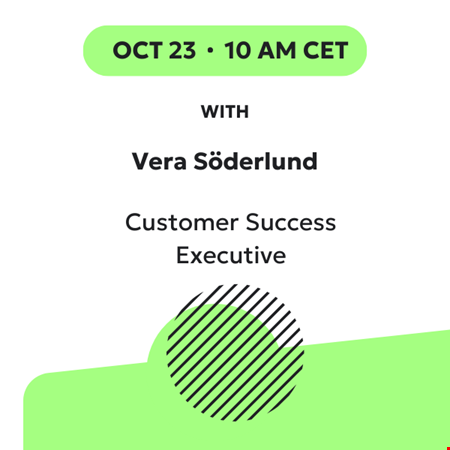 OCT 23 • 10 AM CET

WITH

Vera Söderlund

Customer Success Executive